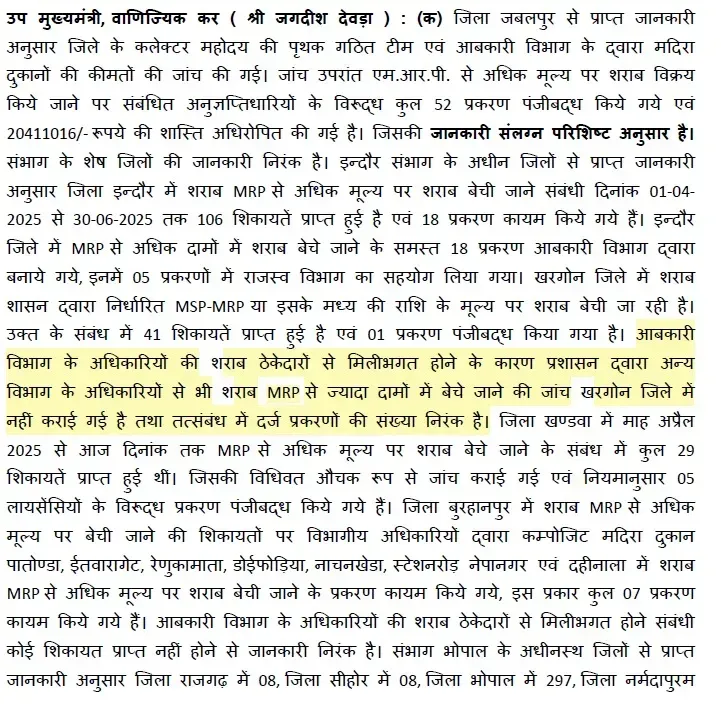 उप मुख्यमंत्री, वाणिज्यिक कर ( श्री जगदीश देवड़ा ) : (क) जिला जबलपुर से प्राप्त जानकारी अनुसार जिले के कलेक्टर महोदय की पृथक गठित टीम एवं आबकारी विभाग के द्वारा मदिरा दुकानों की कीमतों की जांच की गई। जांच उपरांत एम.आर.पी. से अधिक मूल्य पर शराब विक्रय किये जाने पर संबंधित अनुज्ञप्तिधारियों के विरूद्ध कुल 52 प्रकरण पंजीबद्ध किये गये एवं 20411016/- रूपये की शास्ति अधिरोपित की गई है। जिसकी जानकारी संलग्न परिशिष्ट अनुसार है। संभाग के शेष जिलों की जानकारी निरंक है। इन्दौर संभाग के अधीन जिलों से प्राप्त जानकारी अनुसार जिला इन्दौर में शराब MRP से अधिक मूल्य पर शराब बेची जाने संबंधी दिनांक 01-04-2025 से 30-06-2025 तक 106 शिकायतें प्राप्त हुई है एवं 18 प्रकरण कायम किये गये हैं। इन्दौर जिले में MRP से अधिक दामों में शराब बेचे जाने के समस्त 18 प्रकरण आबकारी विभाग द्वारा बनाये गये, इनमें 05 प्रकरणों में राजस्व विभाग का सहयोग लिया गया। खरगोन जिले में शराब शासन द्वारा निर्धारित MSP-MRP या इसके मध्य की राशि के मूल्य पर शराब बेची जा रही है। उक्त के संबंध में 41 शिकायतें प्राप्त हुई है एवं 01 प्रकरण पंजीबद्ध किया गया है। आबकारी विभाग के अधिकारियों की शराब ठेकेदारों से मिलीभगत होने के कारण प्रशासन द्वारा अन्य विभाग के अधिकारियों से भी शराब MRP से ज्यादा दामों में बेचे जाने की जांच खरगोन जिले में नहीं कराई गई है तथा तत्संबंध में दर्ज प्रकरणों की संख्या निरंक है। जिला खण्डवा में माह अप्रैल 2025 से आज दिनांक तक MRP से अधिक मूल्य पर शराब बेचे जाने के संबंध में कुल 29 शिकायतें प्राप्त हुई थीं। जिसकी विधिवत औचक रूप से जांच कराई गई एवं नियमानुसार 05 लायसेंसियों के विरूद्ध प्रकरण पंजीबद्ध किये गये हैं। जिला बुरहानपुर में शराब MRP से अधिक मूल्य पर बेची जाने की शिकायतों पर विभागीय अधिकारियों द्वारा कम्पोजिट मदिरा दुकान पातोण्डा, ईतवारागेट, रेणुकामाता, डोईफोड़िया, नाचनखेडा, स्टेशनरोड़ नेपानगर एवं दहीनाला में शराब MRP से अधिक मूल्य पर शराब बेची जाने के प्रकरण कायम किये गये, इस प्रकार कुल 07 प्रकरण कायम किये गये हैं। आबकारी विभाग के अधिकारियों की शराब ठेकेदारों से मिलीभगत होने संबंधी कोई शिकायत प्राप्त नहीं होने से जानकारी निरंक है। संभाग भोपाल के अधीनस्थ जिलों से प्राप्त जानकारी अनुसार जिला राजगढ़ में 08, जिला सीहोर में 08, जिला भोपाल में 297, जिला नर्मदापुरम